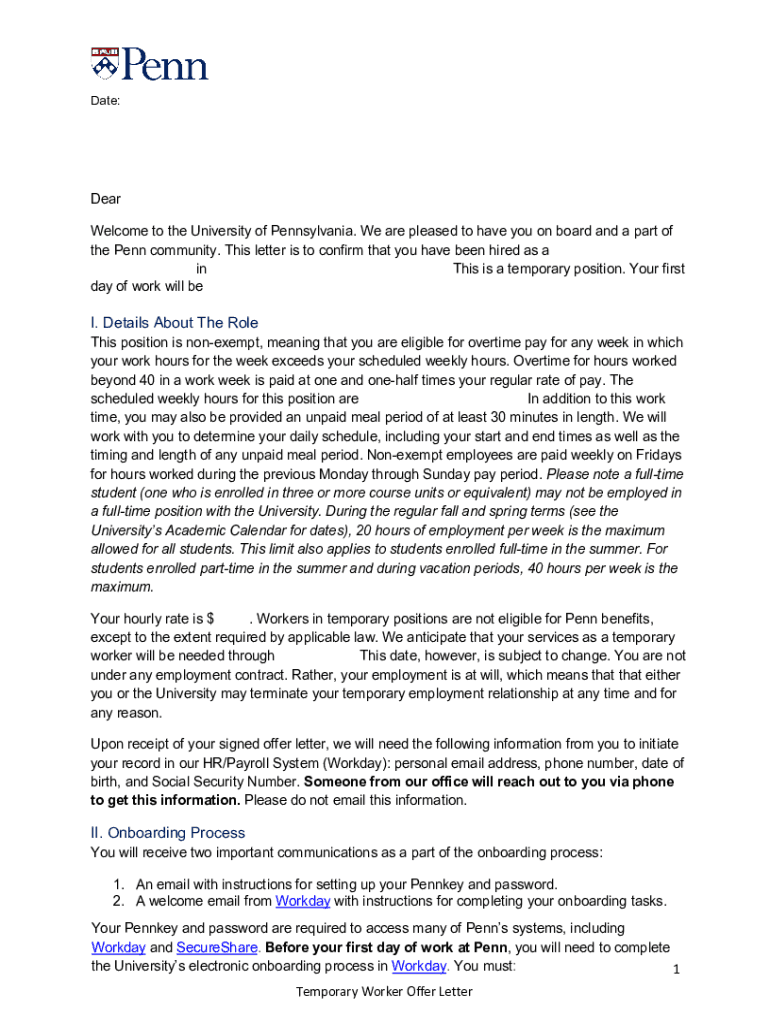 Penn

Date:

Dear

Welcome to the University of Pennsylvania. We are pleased to have you on board and a part of the Penn community. This letter is to confirm that you have been hired as a in This is a temporary position. Your first day of work will be

I. Details About The Role

This position is non-exempt, meaning that you are eligible for overtime pay for any week in which your work hours for the week exceeds your scheduled weekly hours. Overtime for hours worked beyond 40 in a work week is paid at one and one-half times your regular rate of pay. The scheduled weekly hours for this position are In addition to this work time, you may also be provided an unpaid meal period of at least 30 minutes in length. We will work with you to determine your daily schedule, including your start and end times as well as the timing and length of any unpaid meal period. Non-exempt employees are paid weekly on Fridays for hours worked during the previous Monday through Sunday pay period. Please note a full-time student (one who is enrolled in three or more course units or equivalent) may not be employed in a full-time position with the University. During the regular fall and spring terms (see the University's Academic Calendar for dates), 20 hours of employment per week is the maximum allowed for all students. This limit also applies to students enrolled full-time in the summer. For students enrolled part-time in the summer and during vacation periods, 40 hours per week is the maximum.

Your hourly rate is $ . Workers in temporary positions are not eligible for Penn benefits, except to the extent required by applicable law. We anticipate that your services as a temporary worker will be needed through This date, however, is subject to change. You are not under any employment contract. Rather, your employment is at will, which means that that either you or the University may terminate your temporary employment relationship at any time and for any reason.

Upon receipt of your signed offer letter, we will need the following information from you to initiate your record in our HR/Payroll System (Workday): personal email address, phone number, date of birth, and Social Security Number. Someone from our office will reach out to you via phone to get this information. Please do not email this information.

II. Onboarding Process

You will receive two important communications as a part of the onboarding process:

1. An email with instructions for setting up your Pennkey and password.
2. A welcome email from Workday with instructions for completing your onboarding tasks.

Your Pennkey and password are required to access many of Penn's systems, including Workday and SecureShare. Before your first day of work at Penn, you will need to complete the University's electronic onboarding process in Workday. You must:

1

Temporary Worker Offer Letter